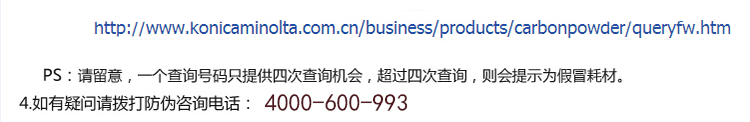 http://www.konicaminolta.com.cn/business/products/carbonpowder/queryfw.htm

PS：请留意，一个查询号码只提供四次查询机会，超过四次查询，则会提示为假冒耗材。

4.如有疑问请拨打防伪咨询电话： 4000-600-993